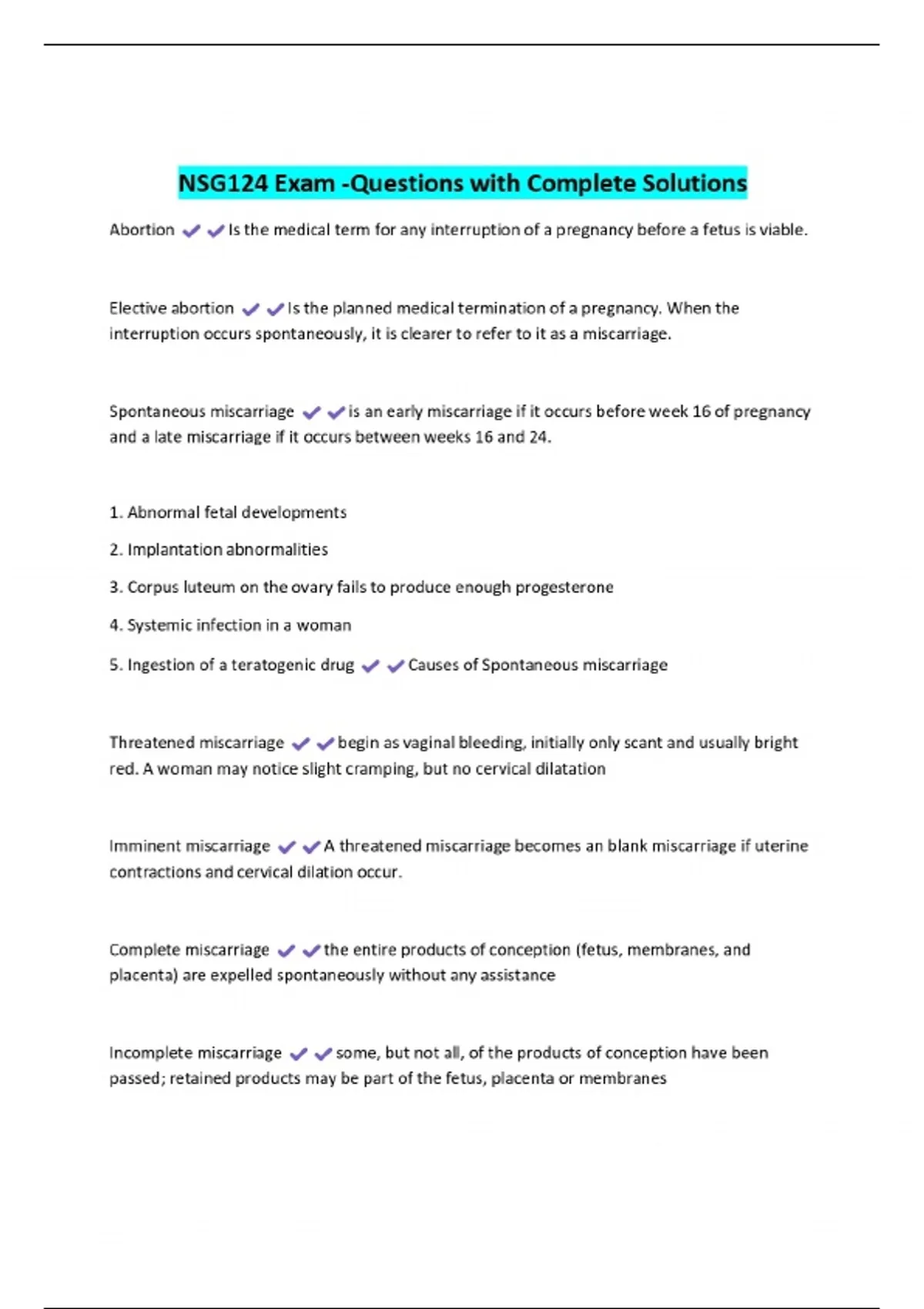 NSG124 Exam -Questions with Complete Solutions

Abortion ✔✔Is the medical term for any interruption of a pregnancy before a fetus is viable.

Elective abortion ✔✔Is the planned medical termination of a pregnancy. When the interruption occurs spontaneously, it is clearer to refer to it as a miscarriage.

Spontaneous miscarriage ✔✔is an early miscarriage if it occurs before week 16 of pregnancy and a late miscarriage if it occurs between weeks 16 and 24.

1. Abnormal fetal developments

2. Implantation abnormalities

3. Corpus luteum on the ovary fails to produce enough progesterone

4. Systemic infection in a woman

5. Ingestion of a teratogenic drug ✔✔Causes of Spontaneous miscarriage

Threatened miscarriage ✔✔begin as vaginal bleeding, initially only scant and usually bright red. A woman may notice slight cramping, but no cervical dilatation

Imminent miscarriage ✔✔A threatened miscarriage becomes an blank miscarriage if uterine contractions and cervical dilation occur.

Complete miscarriage ✔✔the entire products of conception (fetus, membranes, and placenta) are expelled spontaneously without any assistance

Incomplete miscarriage ✔✔some, but not all, of the products of conception have been passed; retained products may be part of the fetus, placenta or membranes